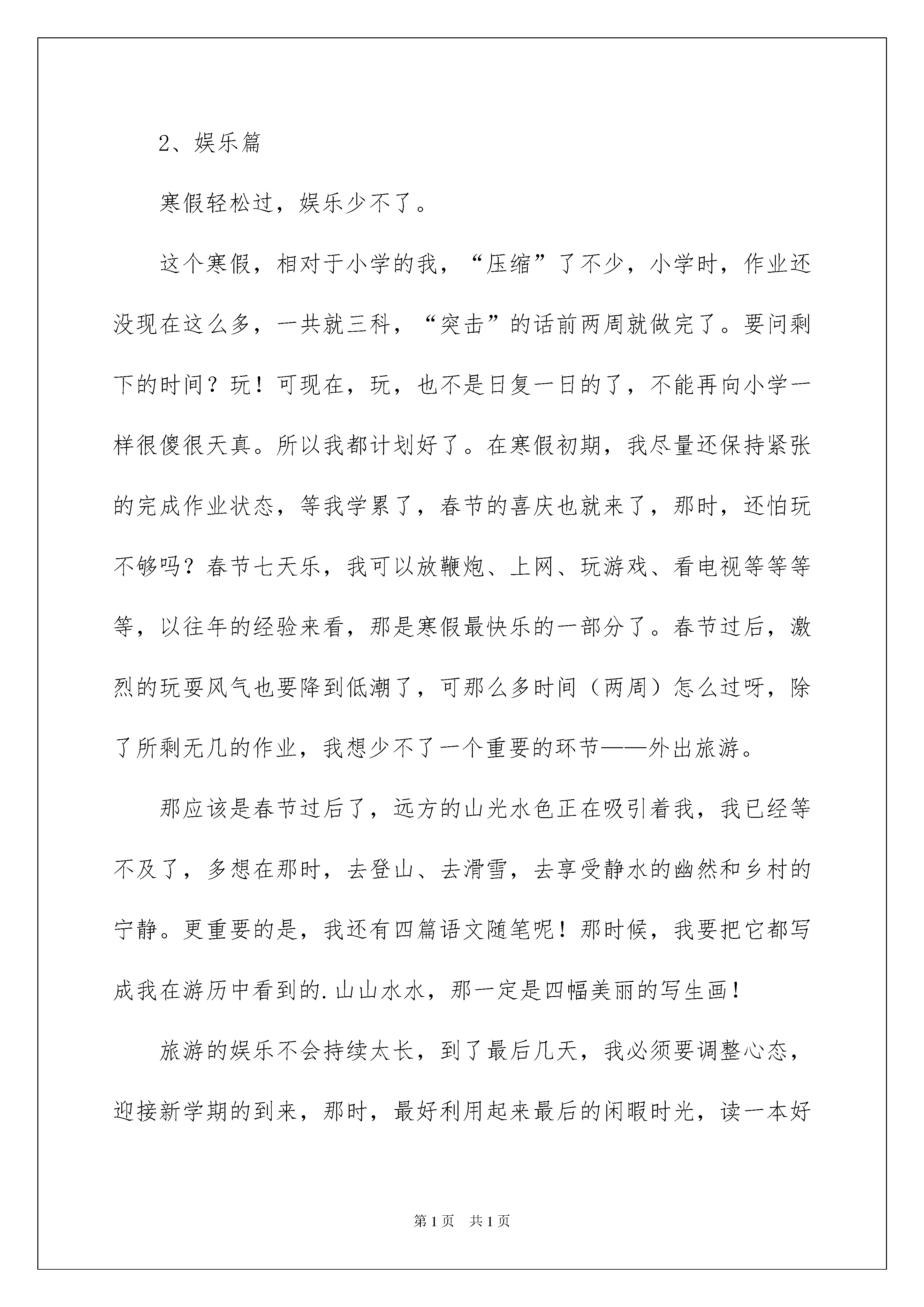 2、娱乐篇

寒假轻松过，娱乐少不了。

这个寒假，相对于小学的我，“压缩”了不少，小学时，作业还没现在这么多，一共就三科，“突击”的话前两周就做完了。要问剩下的时间？玩！可现在，玩，也不是日复一日的了，不能再向小学一样很傻很天真。所以我都计划好了。在寒假初期，我尽量还保持紧张的完成作业状态，等我学累了，春节的喜庆也就来了，那时，还怕玩不够吗？春节七天乐，我可以放鞭炮、上网、玩游戏、看电视等等等等，以往年的经验来看，那是寒假最快乐的一部分了。春节过后，激烈的玩耍风气也要降到低潮了，可那么多时间（两周）怎么过呀，除了所剩无几的作业，我想少不了一个重要的环节——外出旅游。

那应该是春节过后了，远方的山光水色正在吸引着我，我已经等不及了，多想在那时，去登山、去滑雪，去享受静水的幽然和乡村的宁静。更重要的是，我还有四篇语文随笔呢！那时候，我要把它都写成我在游历中看到的.山山水水，那一定是四幅美丽的写生画！

旅游的娱乐不会持续太长，到了最后几天，我必须要调整心态，迎接新学期的到来，那时，最好利用起来最后的闲暇时光，读一本好

第1页 共1页